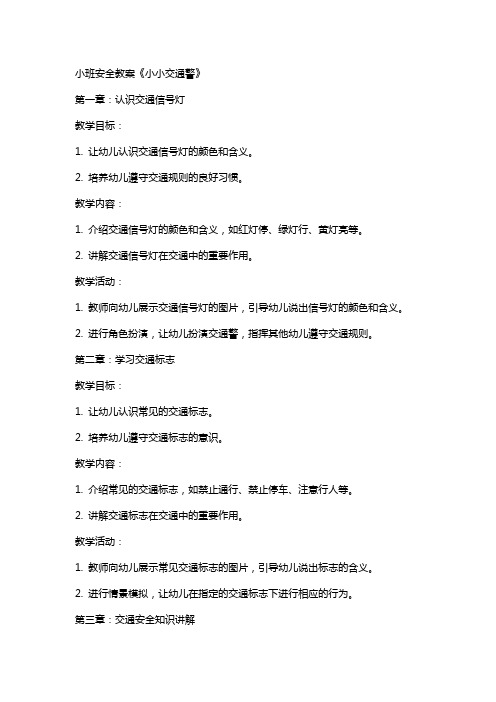 小班安全教案《小小交通警》

第一章：认识交通信号灯

教学目标：

1. 让幼儿认识交通信号灯的颜色和含义。

2. 培养幼儿遵守交通规则的良好习惯。

教学内容：

1. 介绍交通信号灯的颜色和含义，如红灯停、绿灯行、黄灯亮等。

2. 讲解交通信号灯在交通中的重要作用。

教学活动：

1. 教师向幼儿展示交通信号灯的图片，引导幼儿说出信号灯的颜色和含义。

2. 进行角色扮演，让幼儿扮演交通警，指挥其他幼儿遵守交通规则。

第二章：学习交通标志

教学目标：

1. 让幼儿认识常见的交通标志。

2. 培养幼儿遵守交通标志的意识。

教学内容：

1. 介绍常见的交通标志，如禁止通行、禁止停车、注意行人等。

2. 讲解交通标志在交通中的重要作用。

教学活动：

1. 教师向幼儿展示常见交通标志的图片，引导幼儿说出标志的含义。

2. 进行情景模拟，让幼儿在指定的交通标志下进行相应的行为。

第三章：交通安全知识讲解